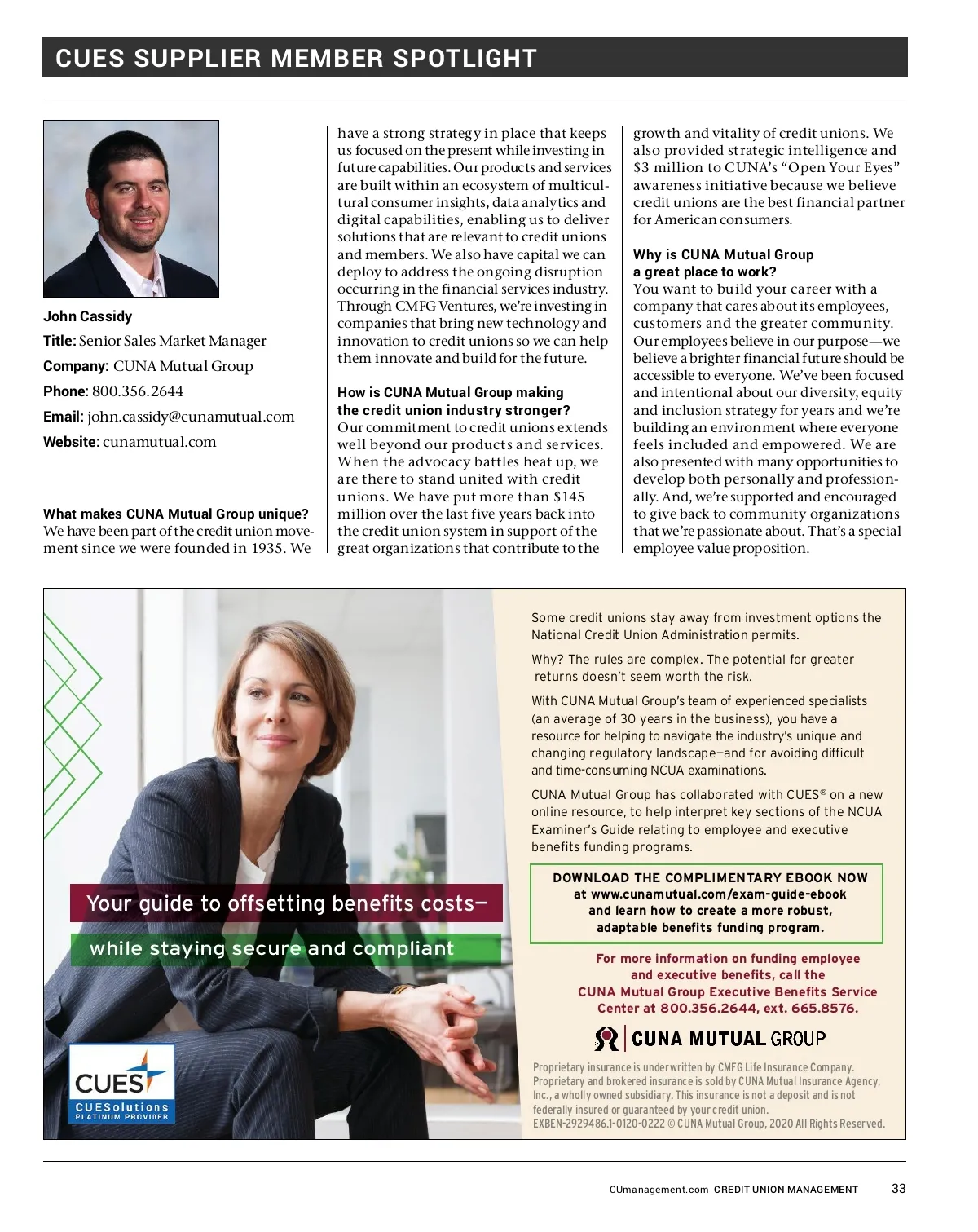 CUES SUPPLIER MEMBER SPOTLIGHT

John Cassidy
Title: Senior Sales Market Manager
Company: CUNA Mutual Group
Phone: 800.356.2644
Email: john.cassidy@cunamutual.com
Website: cunamutual.com

What makes CUNA Mutual Group unique?
We have been part of the credit union movement since we were founded in 1935. We have a strong strategy in place that keeps us focused on the present while investing in future capabilities. Our products and services are built within an ecosystem of multicultural consumer insights, data analytics and digital capabilities, enabling us to deliver solutions that are relevant to credit unions and members. We also have capital we can deploy to address the ongoing disruption occurring in the financial services industry. Through CMFG Ventures, we're investing in companies that bring new technology and innovation to credit unions so we can help them innovate and build for the future.

How is CUNA Mutual Group making the credit union industry stronger?
Our commitment to credit unions extends well beyond our products and services. When the advocacy battles heat up, we are there to stand united with credit unions. We have put more than $145 million over the last five years back into the credit union system in support of the great organizations that contribute to the growth and vitality of credit unions. We also provided strategic intelligence and $3 million to CUNA's "Open Your Eyes" awareness initiative because we believe credit unions are the best financial partner for American consumers.

Why is CUNA Mutual Group a great place to work?
You want to build your career with a company that cares about its employees, customers and the greater community. Our employees believe in our purpose—we believe a brighter financial future should be accessible to everyone. We've been focused and intentional about our diversity, equity and inclusion strategy for years and we're building an environment where everyone feels included and empowered. We are also presented with many opportunities to develop both personally and professionally. And, we're supported and encouraged to give back to community organizations that we're passionate about. That's a special employee value proposition.

Your guide to offsetting benefits costs—
while staying secure and compliant

CUES
CUESolutions
PLATINUM PROVIDER

Some credit unions stay away from investment options the National Credit Union Administration permits.

Why? The rules are complex. The potential for greater returns doesn't seem worth the risk.

With CUNA Mutual Group's team of experienced specialists (an average of 30 years in the business), you have a resource for helping to navigate the industry's unique and changing regulatory landscape—and for avoiding difficult and time-consuming NCUA examinations.

CUNA Mutual Group has collaborated with CUES® on a new online resource, to help interpret key sections of the NCUA Examiner's Guide relating to employee and executive benefits funding programs.

DOWNLOAD THE COMPLIMENTARY EBOOK NOW at www.cunamutual.com/exam-guide-ebook and learn how to create a more robust, adaptable benefits funding program.

For more information on funding employee and executive benefits, call the CUNA Mutual Group Executive Benefits Service Center at 800.356.2644, ext. 665.8576.

CUNA MUTUAL GROUP

Proprietary insurance is underwritten by CMFG Life Insurance Company. Proprietary and brokered insurance is sold by CUNA Mutual Insurance Agency, Inc., a wholly owned subsidiary. This insurance is not a deposit and is not federally insured or guaranteed by your credit union.
EXBEN-2929486.1-0120-0222 © CUNA Mutual Group, 2020 All Rights Reserved.

CUmanagement.com CREDIT UNION MANAGEMENT 33